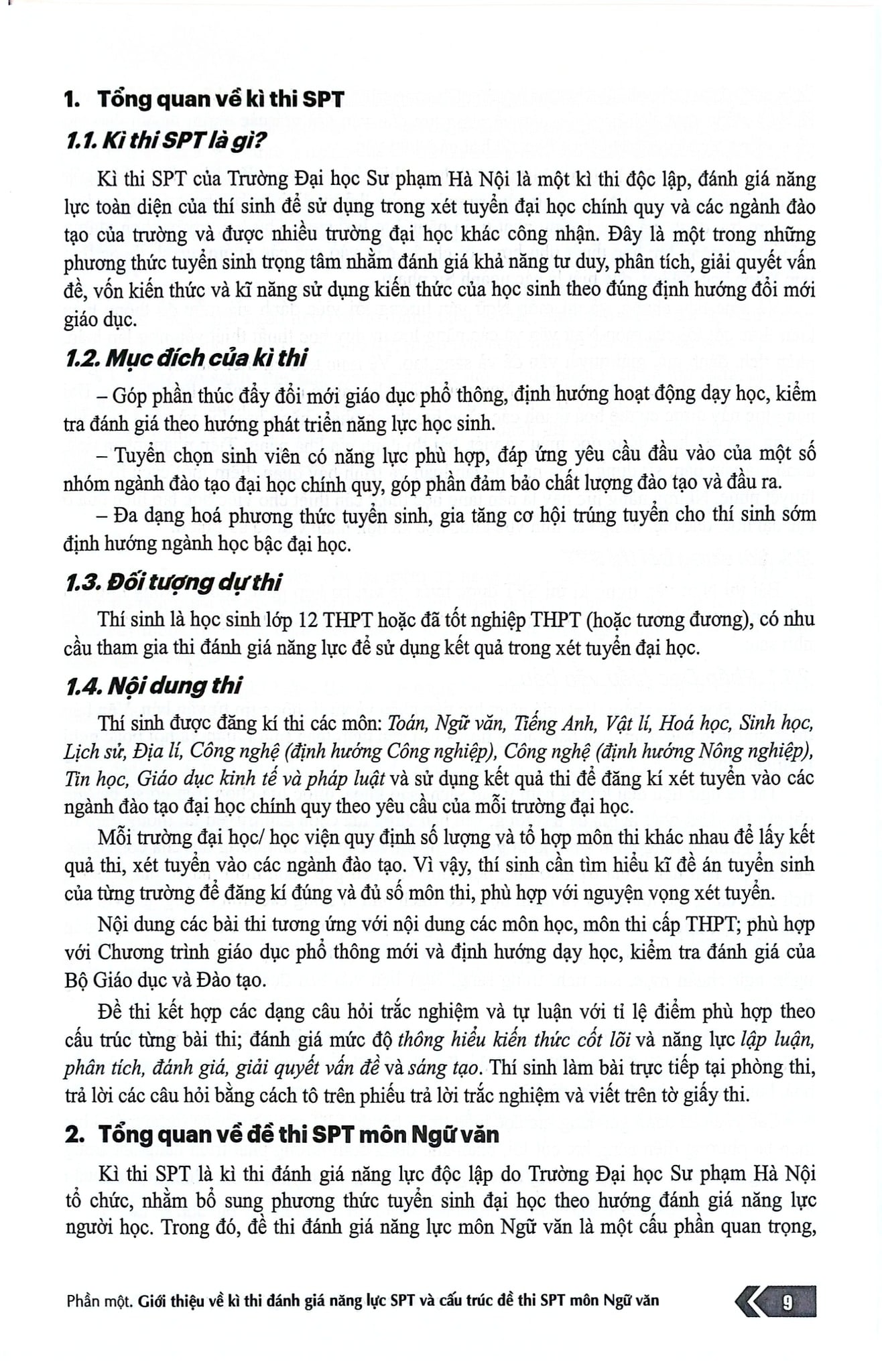 1. Tổng quan về kì thi SPT

1.1. Kì thi SPT là gì?

Kì thi SPT của Trường Đại học Sư phạm Hà Nội là một kì thi độc lập, đánh giá năng lực toàn diện của thí sinh để sử dụng trong xét tuyển đại học chính quy và các ngành đào tạo của trường và được nhiều trường đại học khác công nhận. Đây là một trong những phương thức tuyển sinh trọng tâm nhằm đánh giá khả năng tư duy, phân tích, giải quyết vấn đề, vốn kiến thức và kĩ năng sử dụng kiến thức của học sinh theo đúng định hướng đổi mới giáo dục.

1.2. Mục đích của kì thi

– Góp phần thúc đẩy đổi mới giáo dục phổ thông, định hướng hoạt động dạy học, kiểm tra đánh giá theo hướng phát triển năng lực học sinh.

– Tuyển chọn sinh viên có năng lực phù hợp, đáp ứng yêu cầu đầu vào của một số nhóm ngành đào tạo đại học chính quy, góp phần đảm bảo chất lượng đào tạo và đầu ra.

– Đa dạng hoá phương thức tuyển sinh, gia tăng cơ hội trúng tuyển cho thí sinh sớm định hướng ngành học bậc đại học.

1.3. Đối tượng dự thi

Thí sinh là học sinh lớp 12 THPT hoặc đã tốt nghiệp THPT (hoặc tương đương), có nhu cầu tham gia thi đánh giá năng lực để sử dụng kết quả trong xét tuyển đại học.

1.4. Nội dung thi

Thí sinh được đăng kí thi các môn: Toán, Ngữ văn, Tiếng Anh, Vật lí, Hoá học, Sinh học, Lịch sử, Địa lí, Công nghệ (định hướng Công nghiệp), Công nghệ (định hướng Nông nghiệp), Tin học, Giáo dục kinh tế và pháp luật và sử dụng kết quả thi để đăng kí xét tuyển vào các ngành đào tạo đại học chính quy theo yêu cầu của mỗi trường đại học.

Mỗi trường đại học/ học viện quy định số lượng và tổ hợp môn thi khác nhau để lấy kết quả thi, xét tuyển vào các ngành đào tạo. Vì vậy, thí sinh cần tìm hiểu kĩ đề án tuyển sinh của từng trường để đăng kí đúng và đủ số môn thi, phù hợp với nguyện vọng xét tuyển.

Nội dung các bài thi tương ứng với nội dung các môn học, môn thi cấp THPT; phù hợp với Chương trình giáo dục phổ thông mới và định hướng dạy học, kiểm tra đánh giá của Bộ Giáo dục và Đào tạo.

Đề thi kết hợp các dạng câu hỏi trắc nghiệm và tự luận với tỉ lệ điểm phù hợp theo cấu trúc từng bài thi; đánh giá mức độ thông hiểu kiến thức cốt lõi và năng lực lập luận, phân tích, đánh giá, giải quyết vấn đề và sáng tạo. Thí sinh làm bài trực tiếp tại phòng thi, trả lời các câu hỏi bằng cách tô trên phiếu trả lời trắc nghiệm và viết trên tờ giấy thi.

2. Tổng quan về đề thi SPT môn Ngữ văn

Kì thi SPT là kì thi đánh giá năng lực độc lập do Trường Đại học Sư phạm Hà Nội tổ chức, nhằm bổ sung phương thức tuyển sinh đại học theo hướng đánh giá năng lực người học. Trong đó, đề thi đánh giá năng lực môn Ngữ văn là một cấu phần quan trọng,

Phần một. Giới thiệu về kì thi đánh giá năng lực SPT và cấu trúc đề thi SPT môn Ngữ văn 9